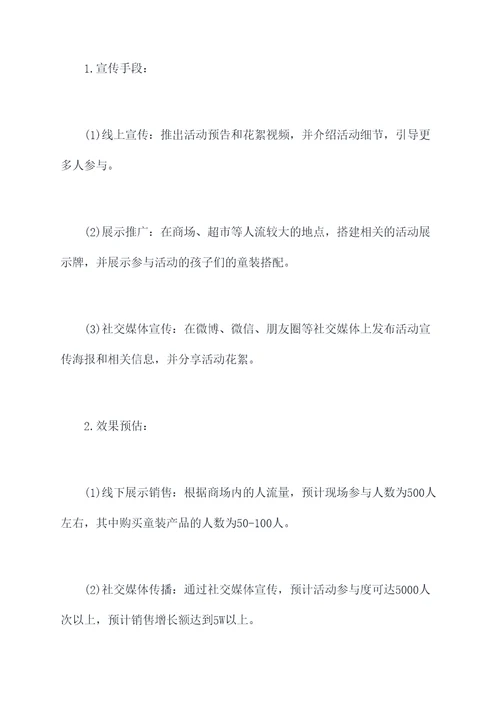 1.宣传手段：

(1)线上宣传：推出活动预告和花絮视频，并介绍活动细节，引导更多人参与。

(2)展示推广：在商场、超市等人流较大的地点，搭建相关的活动展示牌，并展示参与活动的孩子们的童装搭配。

(3)社交媒体宣传：在微博、微信、朋友圈等社交媒体上发布活动宣传海报和相关信息，并分享活动花絮。

2.效果预估：

(1)线下展示销售：根据商场内的人流量，预计现场参与人数为500人左右，其中购买童装产品的人数为50-100人。

(2)社交媒体传播：通过社交媒体宣传，预计活动参与度可达5000人次以上，预计销售增长额达到5W以上。